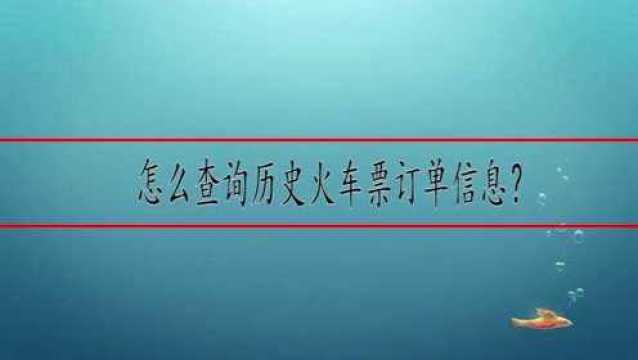 怎么查询历史火车票订单信息?